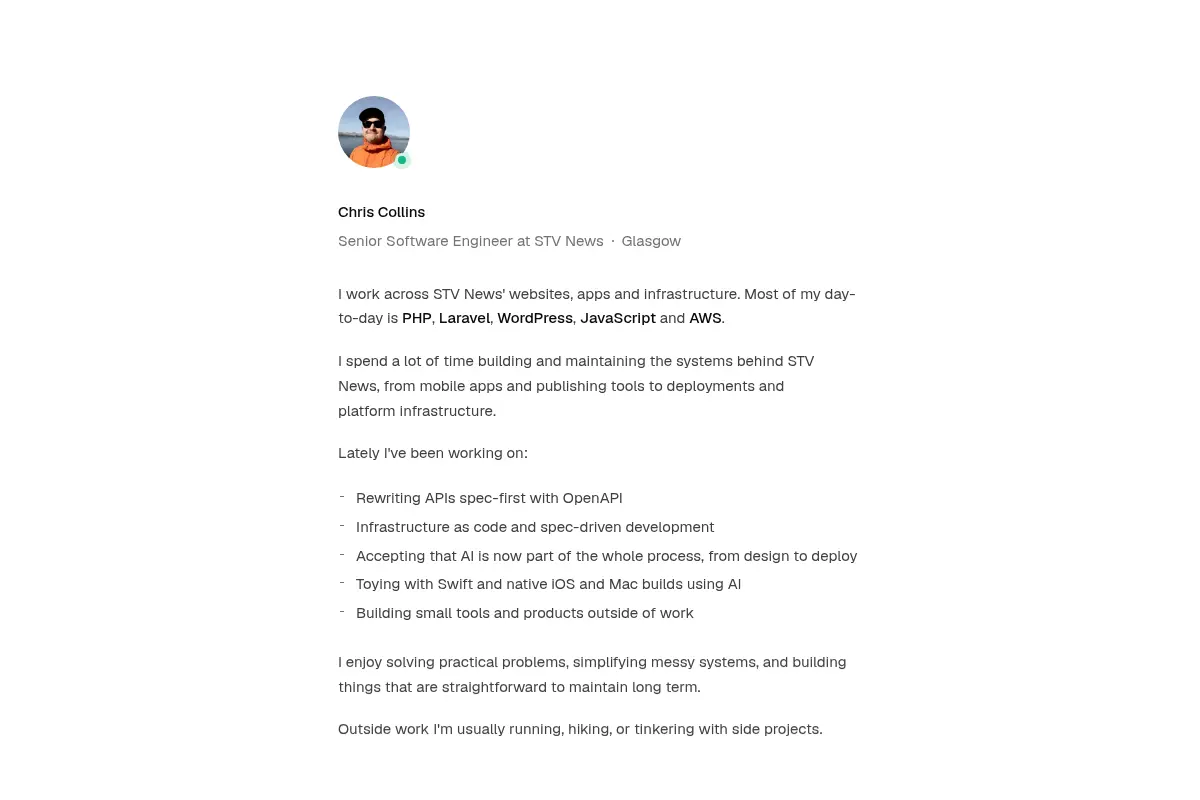 Chris Collins

Senior Software Engineer at STV News · Glasgow

I work across STV News' websites, apps and infrastructure. Most of my day-to-day is PHP, Laravel, WordPress, JavaScript and AWS.

I spend a lot of time building and maintaining the systems behind STV News, from mobile apps and publishing tools to deployments and platform infrastructure.

Lately I've been working on:

- Rewriting APIs spec-first with OpenAPI
- Infrastructure as code and spec-driven development
- Accepting that AI is now part of the whole process, from design to deploy
- Toying with Swift and native iOS and Mac builds using AI
- Building small tools and products outside of work

I enjoy solving practical problems, simplifying messy systems, and building things that are straightforward to maintain long term.

Outside work I'm usually running, hiking, or tinkering with side projects.